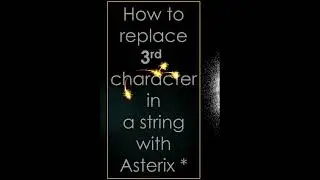 How to replace 3rd character in a string with Asterix *